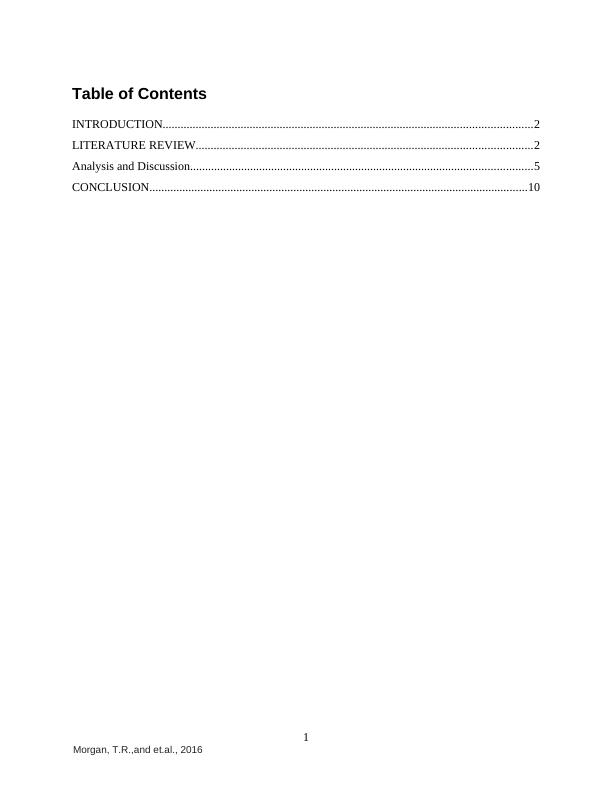 Table of Contents

INTRODUCTION 2
LITERATURE REVIEW 2
Analysis and Discussion 5
CONCLUSION 10

1

Morgan, T.R.,and et.al., 2016